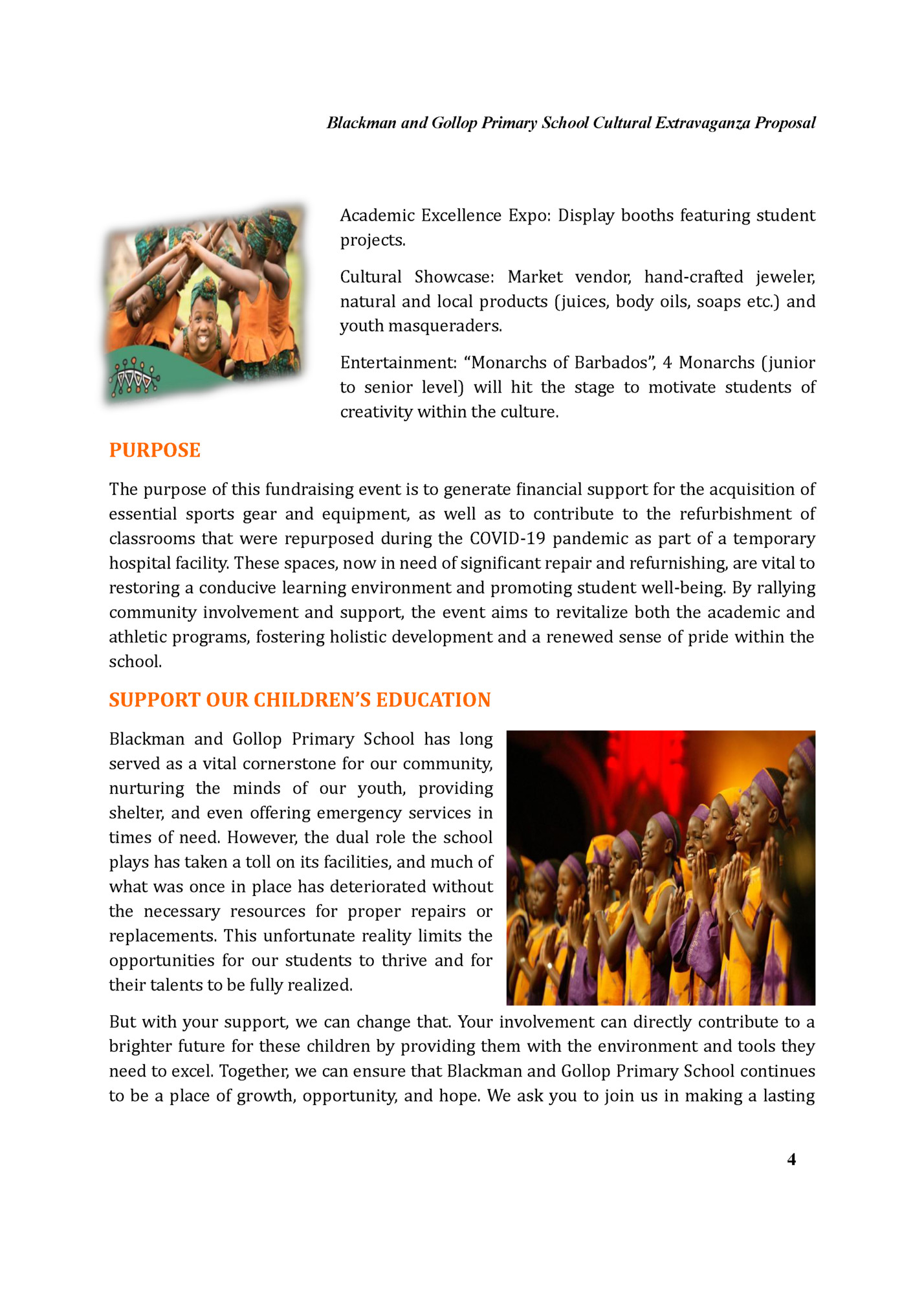 Blackman and Gollop Primary School Cultural Extravaganza Proposal

Academic Excellence Expo: Display booths featuring student projects.

Cultural Showcase: Market vendor, hand-crafted jeweler, natural and local products (juices, body oils, soaps etc.) and youth masqueraders.

Entertainment: “Monarchs of Barbados”, 4 Monarchs (junior to senior level) will hit the stage to motivate students of creativity within the culture.

PURPOSE

The purpose of this fundraising event is to generate financial support for the acquisition of essential sports gear and equipment, as well as to contribute to the refurbishment of classrooms that were repurposed during the COVID-19 pandemic as part of a temporary hospital facility. These spaces, now in need of significant repair and refurnishing, are vital to restoring a conducive learning environment and promoting student well-being. By rallying community involvement and support, the event aims to revitalize both the academic and athletic programs, fostering holistic development and a renewed sense of pride within the school.

SUPPORT OUR CHILDREN’S EDUCATION

Blackman and Gollop Primary School has long served as a vital cornerstone for our community, nurturing the minds of our youth, providing shelter, and even offering emergency services in times of need. However, the dual role the school plays has taken a toll on its facilities, and much of what was once in place has deteriorated without the necessary resources for proper repairs or replacements. This unfortunate reality limits the opportunities for our students to thrive and for their talents to be fully realized.

But with your support, we can change that. Your involvement can directly contribute to a brighter future for these children by providing them with the environment and tools they need to excel. Together, we can ensure that Blackman and Gollop Primary School continues to be a place of growth, opportunity, and hope. We ask you to join us in making a lasting

4